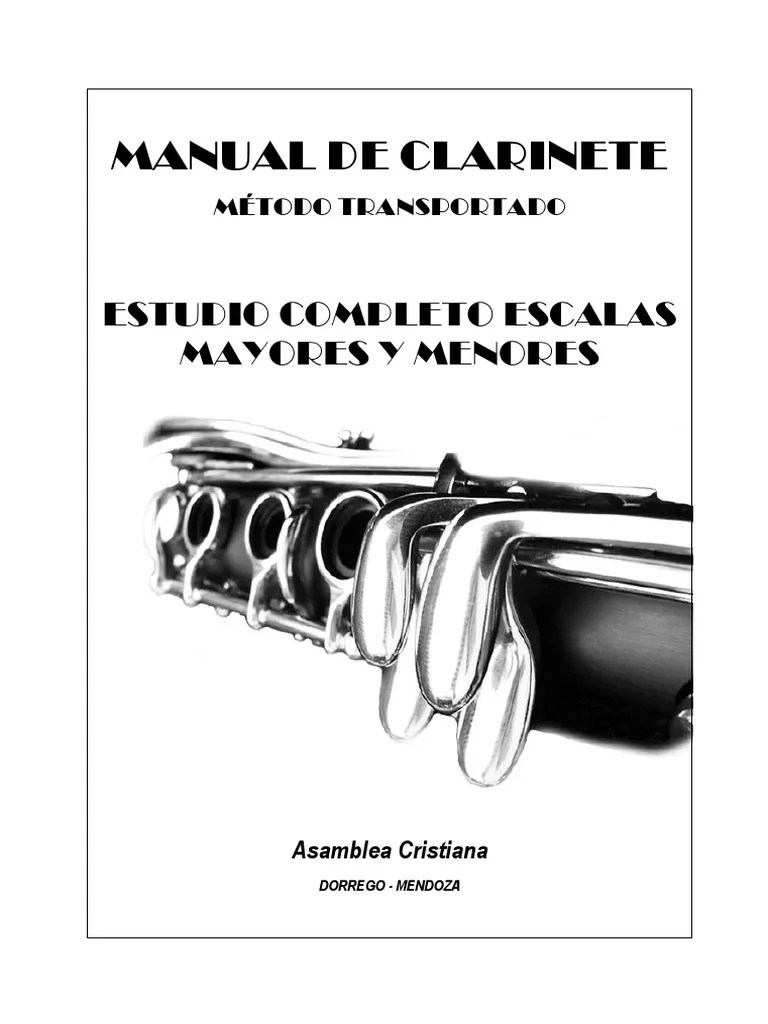 MANUAL DE CLARINETE

MÉTODO TRANSPORTADO

ESTUDIO COMPLETO ESCALAS MAYORES Y MENORES

Asamblea Cristiana

DORREGO - MENDOZA